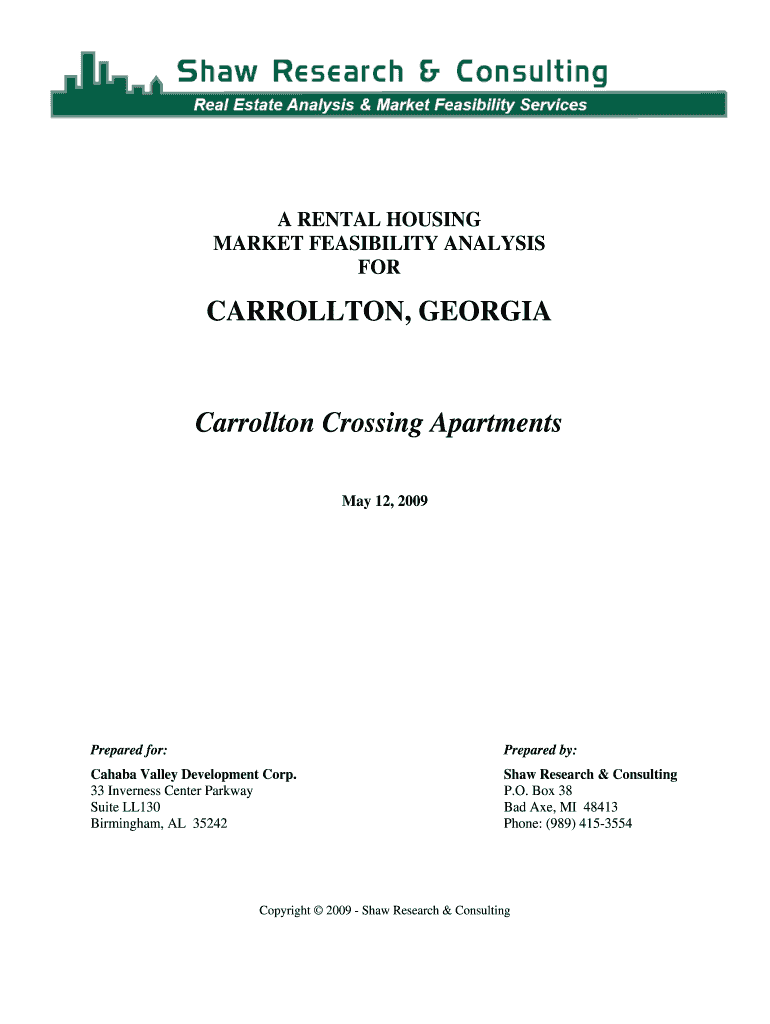 Shaw Research & Consulting
Real Estate Analysis & Market Feasibility Services

A RENTAL HOUSING
MARKET FEASIBILITY ANALYSIS
FOR

CARROLLTON, GEORGIA

Carrollton Crossing Apartments

May 12, 2009

Prepared for:

Cahaba Valley Development Corp.
33 Inverness Center Parkway
Suite LL130
Birmingham, AL 35242

Prepared by:

Shaw Research & Consulting
P.O. Box 38
Bad Axe, MI 48413
Phone: (989) 415-3554

Copyright © 2009 - Shaw Research & Consulting